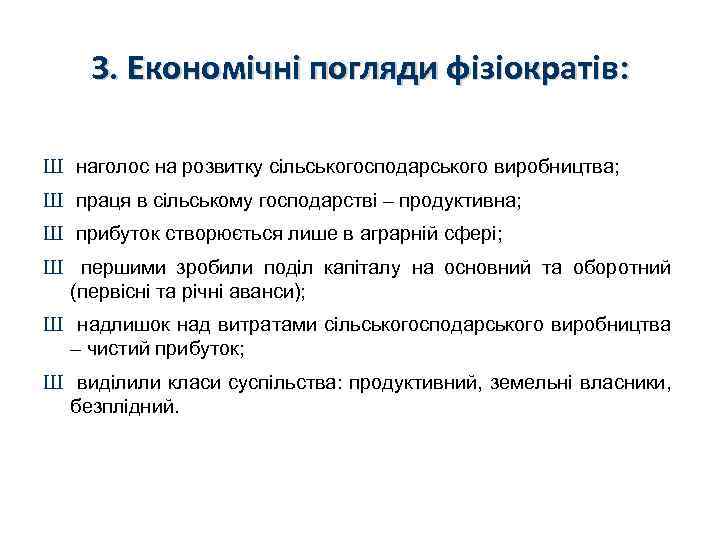 3. Економічні погляди фізіократів:

Ш наголос на розвитку сільськогосподарського виробництва;

Ш праця в сільському господарстві – продуктивна;

Ш прибуток створюється лише в аграрній сфері;

Ш першими зробили поділ капіталу на основний та оборотний (первісні та річні аванси);

Ш надлишок над витратами сільськогосподарського виробництва – чистий прибуток;

Ш виділили класи суспільства: продуктивний, земельні власники, безплідний.